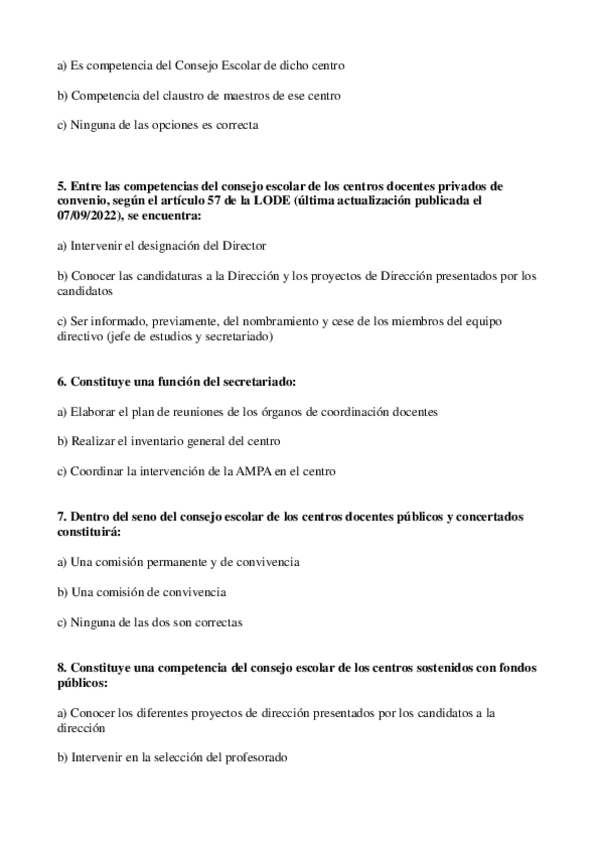 a) Es competencia del Consejo Escolar de dicho centro

b) Competencia del claustro de maestros de ese centro

c) Ninguna de las opciones es correcta

5. Entre las competencias del consejo escolar de los centros docentes privados de convenio, según el artículo 57 de la LODE (última actualización publicada el 07/09/2022), se encuentra:

a) Intervenir el designación del Director

b) Conocer las candidaturas a la Dirección y los proyectos de Dirección presentados por los candidatos

c) Ser informado, previamente, del nombramiento y cese de los miembros del equipo directivo (jefe de estudios y secretariado)

6. Constituye una función del secretariado:

a) Elaborar el plan de reuniones de los órganos de coordinación docentes

b) Realizar el inventario general del centro

c) Coordinar la intervención de la AMPA en el centro

7. Dentro del seno del consejo escolar de los centros docentes públicos y concertados constituirá:

a) Una comisión permanente y de convivencia

b) Una comisión de convivencia

c) Ninguna de las dos son correctas

8. Constituye una competencia del consejo escolar de los centros sostenidos con fondos públicos:

a) Conocer los diferentes proyectos de dirección presentados por los candidatos a la dirección

b) Intervenir en la selección del profesorado